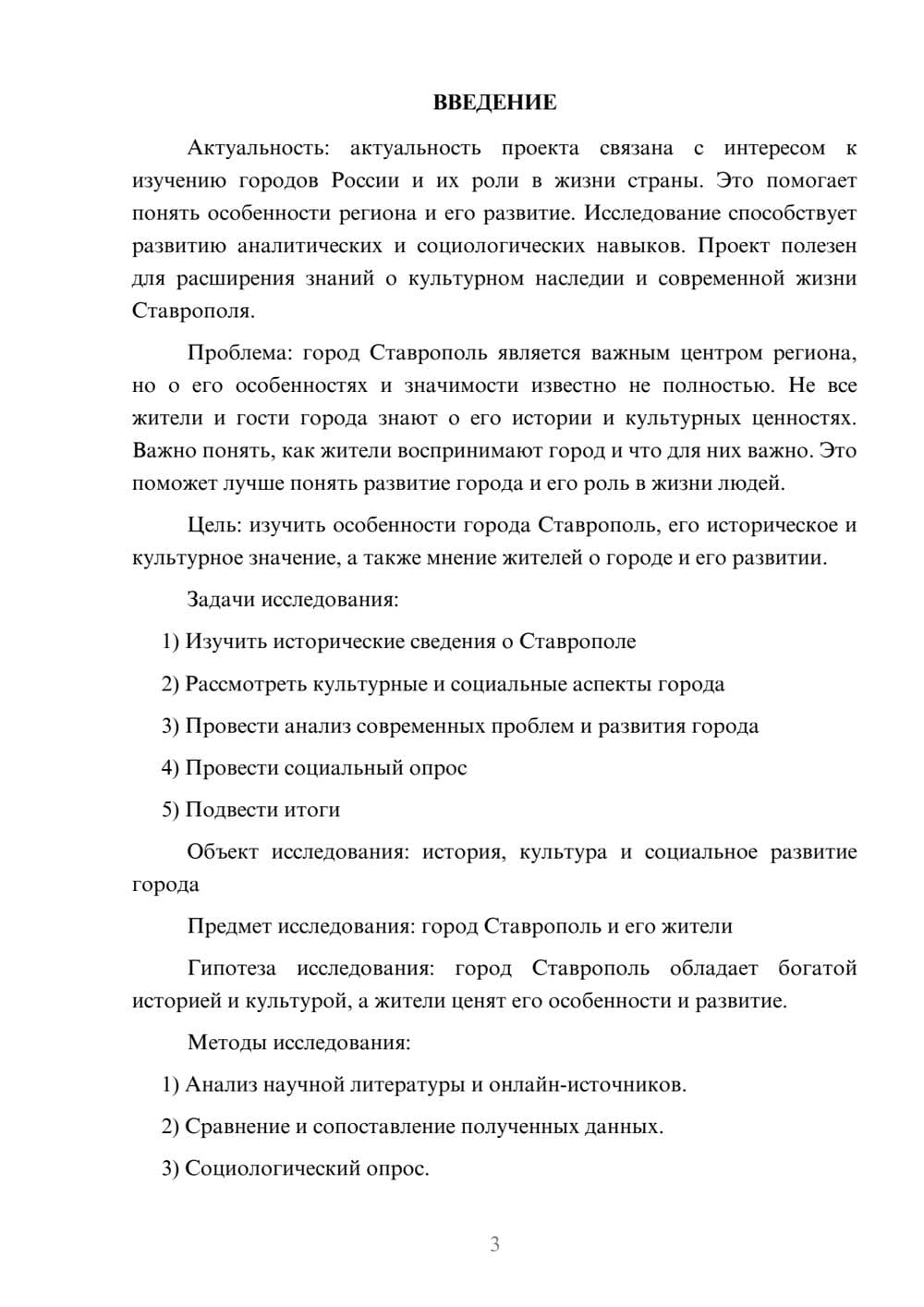 ВВЕДЕНИЕ

Актуальность: актуальность проекта связана с интересом к изучению городов России и их роли в жизни страны. Это помогает понять особенности региона и его развитие. Исследование способствует развитию аналитических и социологических навыков. Проект полезен для расширения знаний о культурном наследии и современной жизни Ставрополя.

Проблема: город Ставрополь является важным центром региона, но о его особенностях и значимости известно не полностью. Не все жители и гости города знают о его истории и культурных ценностях. Важно понять, как жители воспринимают город и что для них важно. Это поможет лучше понять развитие города и его роль в жизни людей.

Цель: изучить особенности города Ставрополь, его историческое и культурное значение, а также мнение жителей о городе и его развитии.

Задачи исследования:

1) Изучить исторические сведения о Ставрополе

2) Рассмотреть культурные и социальные аспекты города

3) Провести анализ современных проблем и развития города

4) Провести социальный опрос

5) Подвести итоги

Объект исследования: история, культура и социальное развитие города

Предмет исследования: город Ставрополь и его жители

Гипотеза исследования: город Ставрополь обладает богатой историей и культурой, а жители ценят его особенности и развитие.

Методы исследования:

1) Анализ научной литературы и онлайн-источников.

2) Сравнение и сопоставление полученных данных.

3) Социологический опрос.

3